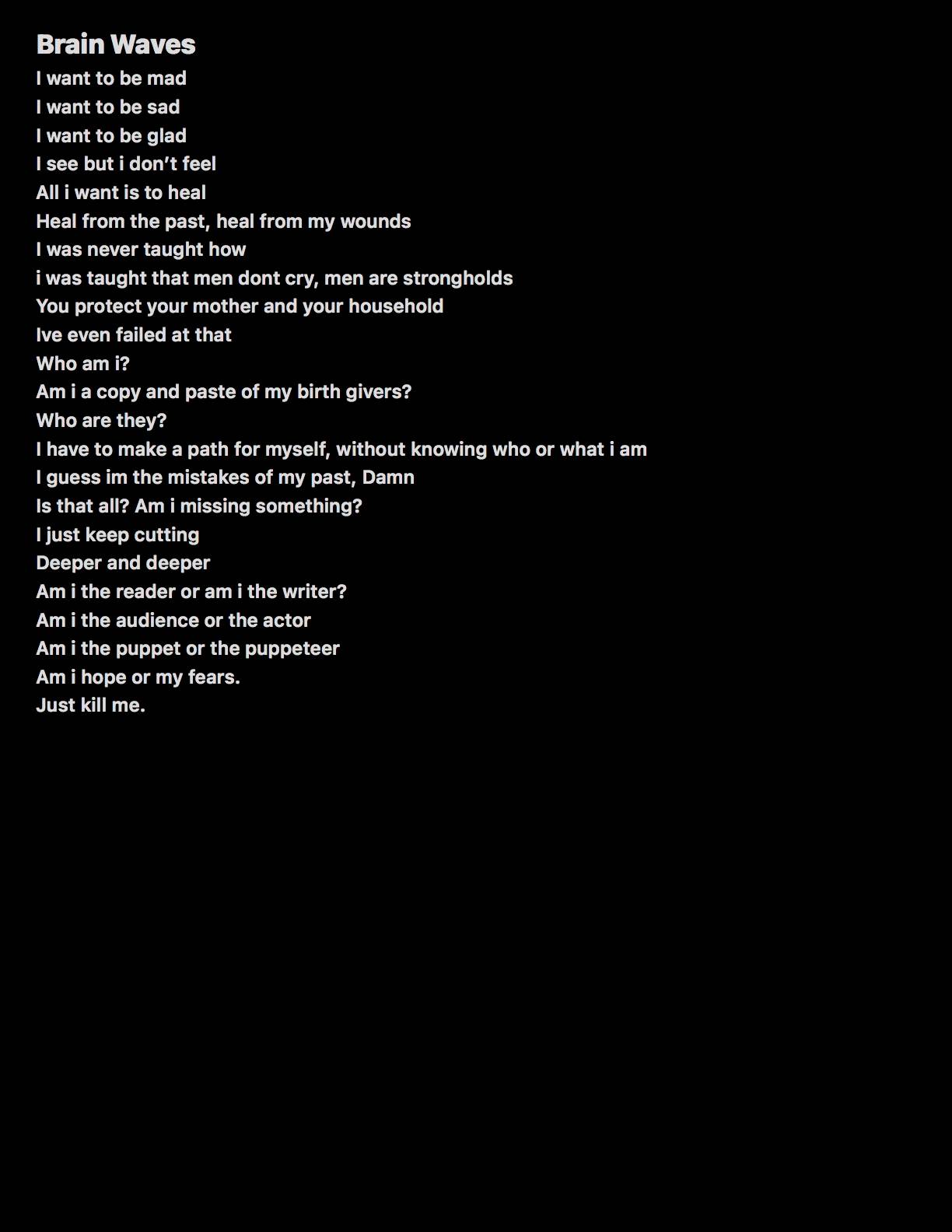 Brain Waves

I want to be mad
I want to be sad
I want to be glad
I see but i don’t feel
All i want is to heal
Heal from the past, heal from my wounds
I was never taught how
i was taught that men dont cry, men are strongholds
You protect your mother and your household
Ive even failed at that
Who am i?
Am i a copy and paste of my birth givers?
Who are they?
I have to make a path for myself, without knowing who or what i am
I guess im the mistakes of my past, Damn
Is that all? Am i missing something?
I just keep cutting
Deeper and deeper
Am i the reader or am i the writer?
Am i the audience or the actor
Am i the puppet or the puppeteer
Am i hope or my fears.
Just kill me.